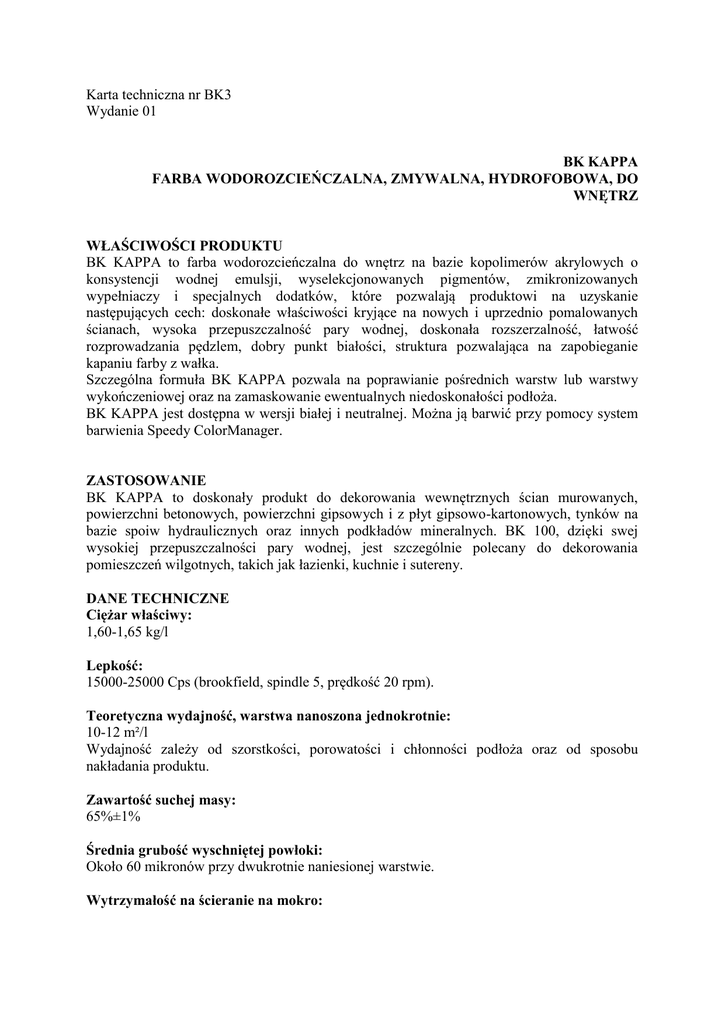 Karta techniczna nr BK3
Wydanie 01

BK KAPPA
FARBA WODOROZCIEŃCZALNA, ZMYWALNA, HYDROFOBOWA, DO WNĘTRZ

WŁAŚCIWOŚCI PRODUKTU
BK KAPPA to farba wodorozcieńczalna do wnętrz na bazie kopolimerów akrylowych o konsystencji wodnej emulsji, wyselekcjonowanych pigmentów, zmikronizowanych wypełniaczy i specjalnych dodatków, które pozwalają produktowi na uzyskanie następujących cech: doskonałe właściwości kryjące na nowych i uprzednio pomalowanych ścianach, wysoka przepuszczalność pary wodnej, doskonała rozszerzalność, łatwość rozprowadzania pędzlem, dobry punkt białości, struktura pozwalająca na zapobieganie kapaniu farby z wałka.
Szczególna formuła BK KAPPA pozwala na poprawianie pośrednich warstw lub warstwy wykończeniowej oraz na zamaskowanie ewentualnych niedoskonałości podłoża.
BK KAPPA jest dostępna w wersji białej i neutralnej. Można ją barwić przy pomocy system barwienia Speedy ColorManager.

ZASTOSOWANIE
BK KAPPA to doskonały produkt do dekorowania wewnętrznych ścian murowanych, powierzchni betonowych, powierzchni gipsowych i z płyt gipsowo-kartonowych, tynków na bazie spoiw hydraulicznych oraz innych podkładów mineralnych. BK 100, dzięki swej wysokiej przepuszczalności pary wodnej, jest szczególnie polecany do dekorowania pomieszczeń wilgotnych, takich jak łazienki, kuchnie i sutereny.

DANE TECHNICZNE
Ciężar właściwy:
1,60-1,65 kg/l

Lepkość:
15000-25000 Cps (brookfield, spindle 5, prędkość 20 rpm).

Teoretyczna wydajność, warstwa nanoszona jednokrotnie:
10-12 m²/l
Wydajność zależy od szorstkości, porowatości i chłonności podłoża oraz od sposobu nakładania produktu.

Zawartość suchej masy:
65%±1%

Średnia grubość wyschniętej powłoki:
Około 60 mikronów przy dwukrotnie naniesionej warstwie.

Wytrzymałość na ścieranie na mokro: